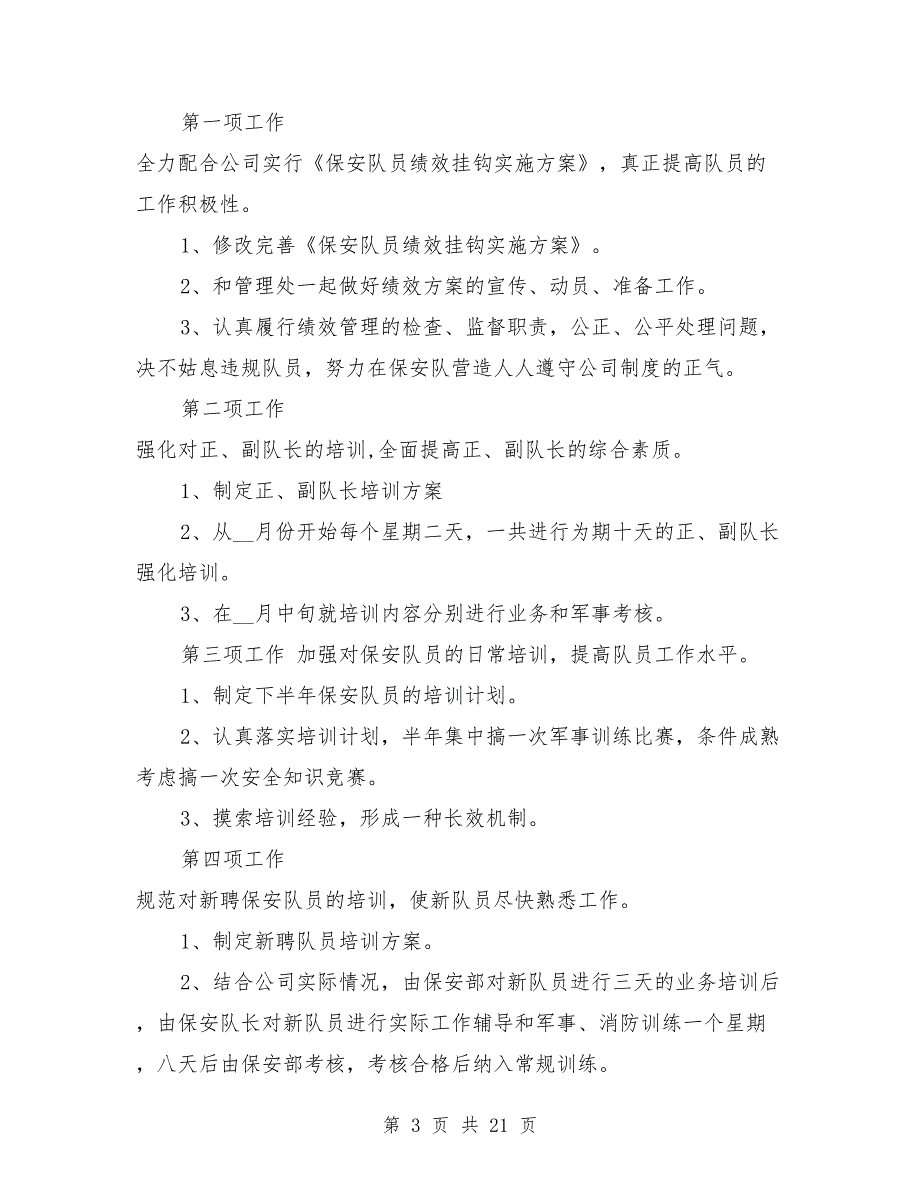 第一项工作

全力配合公司实行《保安队员绩效挂钩实施方案》，真正提高队员的工作积极性。

1、修改完善《保安队员绩效挂钩实施方案》。

2、和管理处一起做好绩效方案的宣传、动员、准备工作。

3、认真履行绩效管理的检查、监督职责，公正、公平处理问题，决不姑息违规队员，努力在保安队营造人人遵守公司制度的正气。

第二项工作

强化对正、副队长的培训,全面提高正、副队长的综合素质。

1、制定正、副队长培训方案

2、从__月份开始每个星期二天，一共进行为期十天的正、副队长强化培训。

3、在__月中旬就培训内容分别进行业务和军事考核。

第三项工作 加强对保安队员的日常培训，提高队员工作水平。

1、制定下半年保安队员的培训计划。

2、认真落实培训计划，半年集中搞一次军事训练比赛，条件成熟考虑搞一次安全知识竞赛。

3、摸索培训经验，形成一种长效机制。

第四项工作

规范对新聘保安队员的培训，使新队员尽快熟悉工作。

1、制定新聘队员培训方案。

2、结合公司实际情况，由保安部对新队员进行三天的业务培训后，由保安队长对新队员进行实际工作辅导和军事、消防训练一个星期，八天后由保安部考核，考核合格后纳入常规训练。

第 3 页 共 21 页